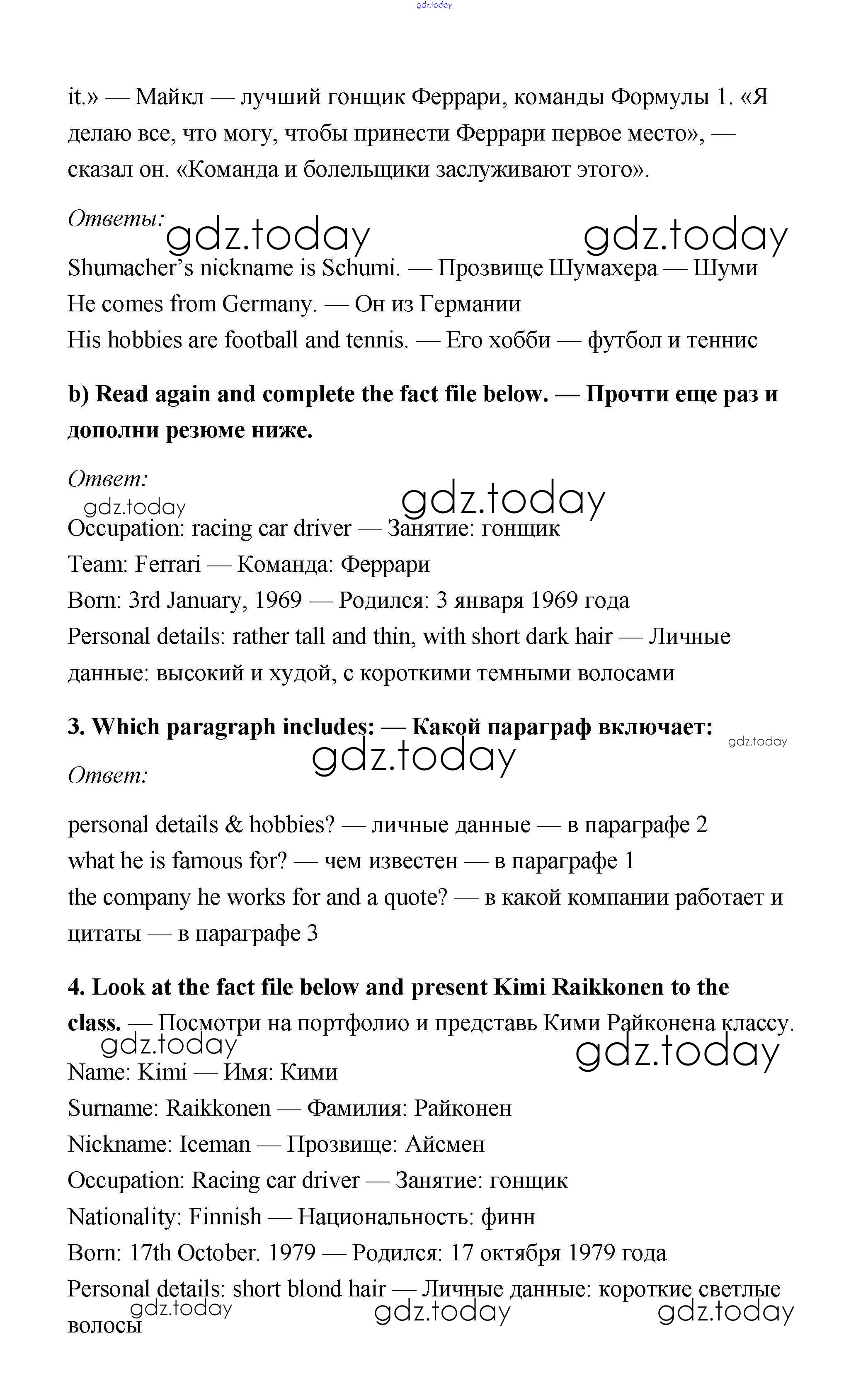 gdz.today

it.» — Майкл — лучший гонщик Феррари, команды Формулы 1. «Я делаю все, что могу, чтобы принести Феррари первое место», — сказал он. «Команда и болельщики заслуживают этого».

Ответы:
gdz.today gdz.today
Shumacher's nickname is Schumi. — Прозвище Шумахера — Шуми
He comes from Germany. — Он из Германии
His hobbies are football and tennis. — Его хобби — футбол и теннис

b) Read again and complete the fact file below. — Прочти еще раз и дополни резюме ниже.

Ответ:
gdz.today gdz.today
Occupation: racing car driver — Занятие: гонщик
Team: Ferrari — Команда: Феррари
Born: 3rd January, 1969 — Родился: 3 января 1969 года
Personal details: rather tall and thin, with short dark hair — Личные данные: высокий и худой, с короткими темными волосами

3. Which paragraph includes: — Какой параграф включает: gdz.today
gdz.today
Ответ:

personal details & hobbies? — личные данные — в параграфе 2
what he is famous for? — чем известен — в параграфе 1
the company he works for and a quote? — в какой компании работает и цитаты — в параграфе 3

4. Look at the fact file below and present Kimi Raikkonen to the class. — Посмотри на портфолио и представь Кими Райконена классу.
gdz.today gdz.today
Name: Kimi — Имя: Кими
Surname: Raikkonen — Фамилия: Райконен
Nickname: Iceman — Прозвище: Айсмен
Occupation: Racing car driver — Занятие: гонщик
Nationality: Finnish — Национальность: финн
Born: 17th October. 1979 — Родился: 17 октября 1979 года
Personal details: short blond hair — Личные данные: короткие светлые волосы
gdz.today gdz.today gdz.today